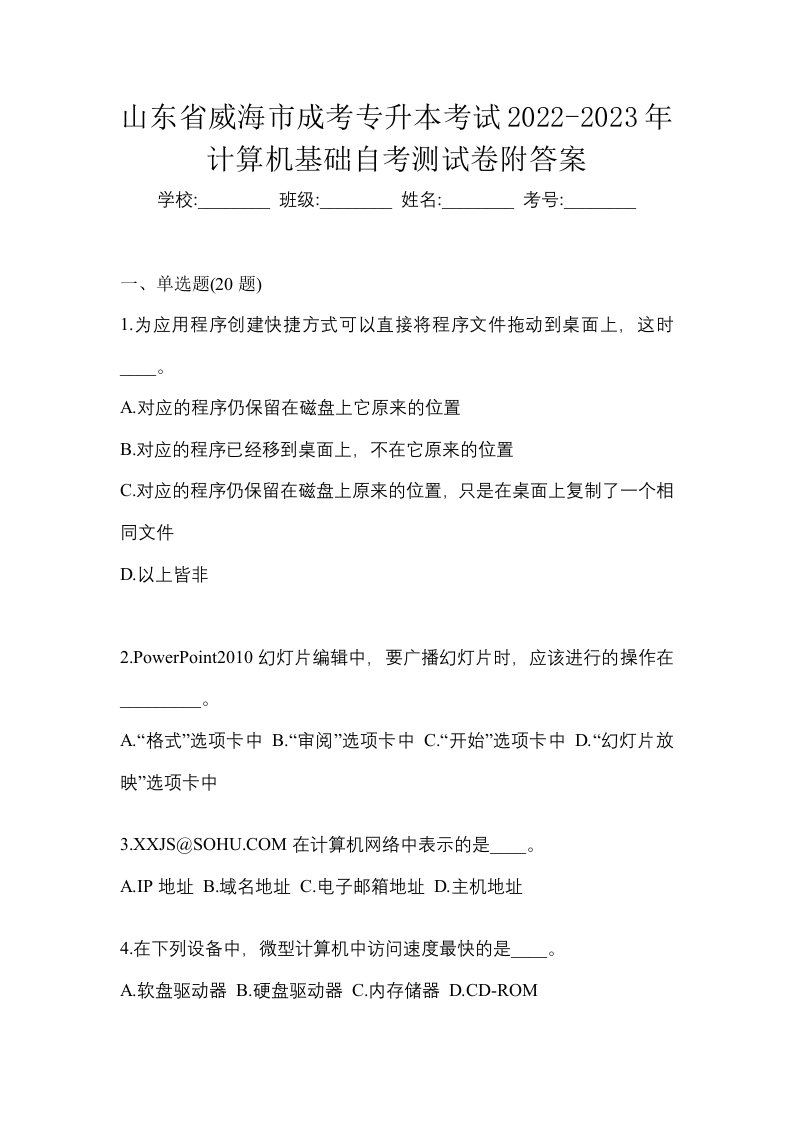 山东省威海市成考专升本考试2022-2023年计算机基础自考测试卷附答案

学校:________ 班级:________ 姓名:________ 考号:________

一、单选题(20 题)

1.为应用程序创建快捷方式可以直接将程序文件拖动到桌面上，这时____。

A.对应的程序仍保留在磁盘上它原来的位置

B.对应的程序已经移到桌面上，不在它原来的位置

C.对应的程序仍保留在磁盘上原来的位置，只是在桌面上复制了一个相同文件

D.以上皆非

2.PowerPoint2010 幻灯片编辑中，要广播幻灯片时，应该进行的操作在_________。

A.“格式”选项卡中 B.“审阅”选项卡中 C.“开始”选项卡中 D.“幻灯片放映”选项卡中

3.XXJS@SOHU.COM 在计算机网络中表示的是____。

A.IP 地址 B.域名地址 C.电子邮箱地址 D.主机地址

4.在下列设备中，微型计算机中访问速度最快的是____。

A.软盘驱动器 B.硬盘驱动器 C.内存储器 D.CD-ROM